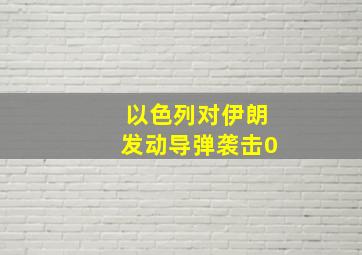 以色列对伊朗
发动导弹袭击0